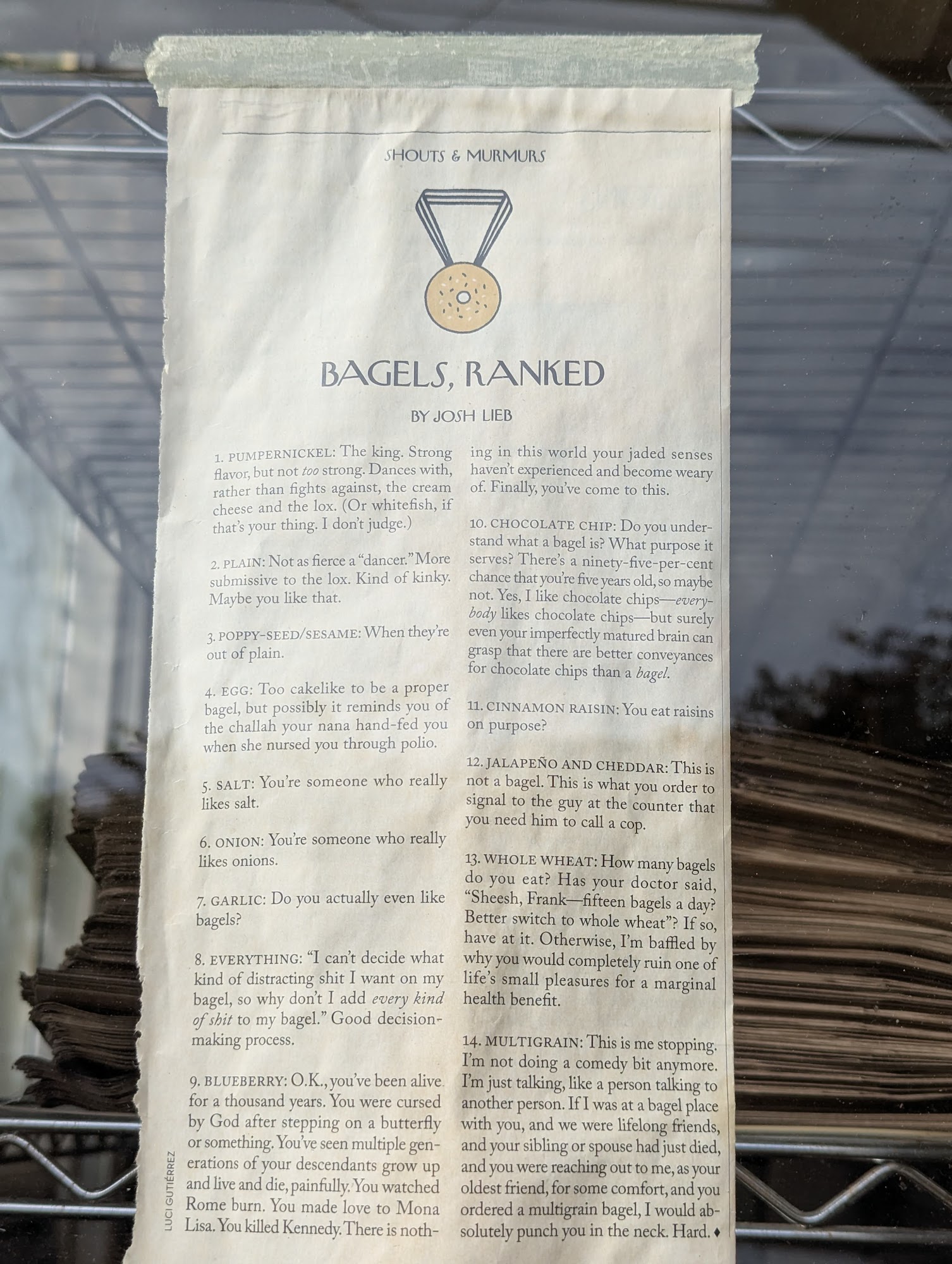 SHOUTS & MURMURS

BAGELS, RANKED

BY JOSH LIEB

1. PUMPERNICKEL: The king. Strong flavor, but not too strong. Dances with, rather than fights against, the cream cheese and the lox. (Or whitefish, if that's your thing. I don't judge.)

2. PLAIN: Not as fierce a "dancer." More submissive to the lox. Kind of kinky. Maybe you like that.

3. POPPY-SEED/SESAME: When they're out of plain.

4. EGG: Too cakelike to be a proper bagel, but possibly it reminds you of the challah your nana hand-fed you when she nursed you through polio.

5. SALT: You're someone who really likes salt.

6. ONION: You're someone who really likes onions.

7. GARLIC: Do you actually even like bagels?

8. EVERYTHING: "I can't decide what kind of distracting shit I want on my bagel, so why don't I add every kind of shit to my bagel." Good decision-making process.

9. BLUEBERRY: O.K., you've been alive for a thousand years. You were cursed by God after stepping on a butterfly or something. You've seen multiple generations of your descendants grow up and live and die, painfully. You watched Rome burn. You made love to Mona Lisa. You killed Kennedy. There is nothing in this world your jaded senses haven't experienced and become weary of. Finally, you've come to this.

10. CHOCOLATE CHIP: Do you understand what a bagel is? What purpose it serves? There's a ninety-five-per-cent chance that you're five years old, so maybe not. Yes, I like chocolate chips—everybody likes chocolate chips—but surely even your imperfectly matured brain can grasp that there are better conveyances for chocolate chips than a bagel.

11. CINNAMON RAISIN: You eat raisins on purpose?

12. JALAPEÑO AND CHEDDAR: This is not a bagel. This is what you order to signal to the guy at the counter that you need him to call a cop.

13. WHOLE WHEAT: How many bagels do you eat? Has your doctor said, "Sheesh, Frank—fifteen bagels a day? Better switch to whole wheat"? If so, have at it. Otherwise, I'm baffled by why you would completely ruin one of life's small pleasures for a marginal health benefit.

14. MULTIGRAIN: This is me stopping. I'm not doing a comedy bit anymore. I'm just talking, like a person talking to another person. If I was at a bagel place with you, and we were lifelong friends, and your sibling or spouse had just died, and you were reaching out to me, as your oldest friend, for some comfort, and you ordered a multigrain bagel, I would absolutely punch you in the neck. Hard. ♦

LUCI GUTIÉRREZ